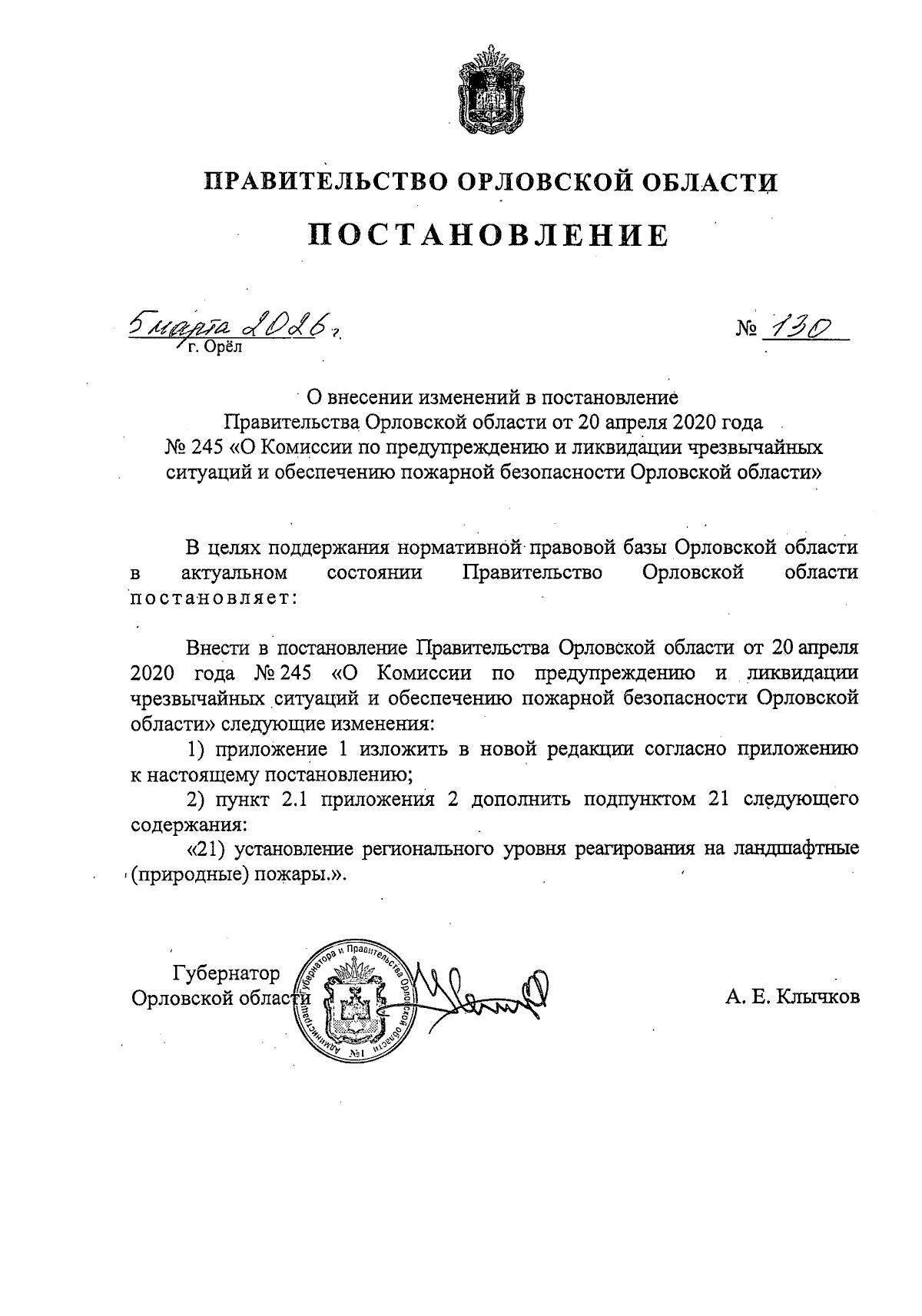 ПРАВИТЕЛЬСТВО ОРЛОВСКОЙ ОБЛАСТИ

ПОСТАНОВЛЕНИЕ

5 марта 2026 г.
г. Орёл

№ 130

О внесении изменений в постановление Правительства Орловской области от 20 апреля 2020 года № 245 «О Комиссии по предупреждению и ликвидации чрезвычайных ситуаций и обеспечению пожарной безопасности Орловской области»

В целях поддержания нормативной правовой базы Орловской области в актуальном состоянии Правительство Орловской области постановляет:

Внести в постановление Правительства Орловской области от 20 апреля 2020 года № 245 «О Комиссии по предупреждению и ликвидации чрезвычайных ситуаций и обеспечению пожарной безопасности Орловской области» следующие изменения:

1) приложение 1 изложить в новой редакции согласно приложению к настоящему постановлению;

2) пункт 2.1 приложения 2 дополнить подпунктом 21 следующего содержания:

«21) установление регионального уровня реагирования на ландшафтные (природные) пожары.».

Губернатор
Орловской области

Администрация Губернатора и Правительства Орловской области
№1

А. Е. Клычков